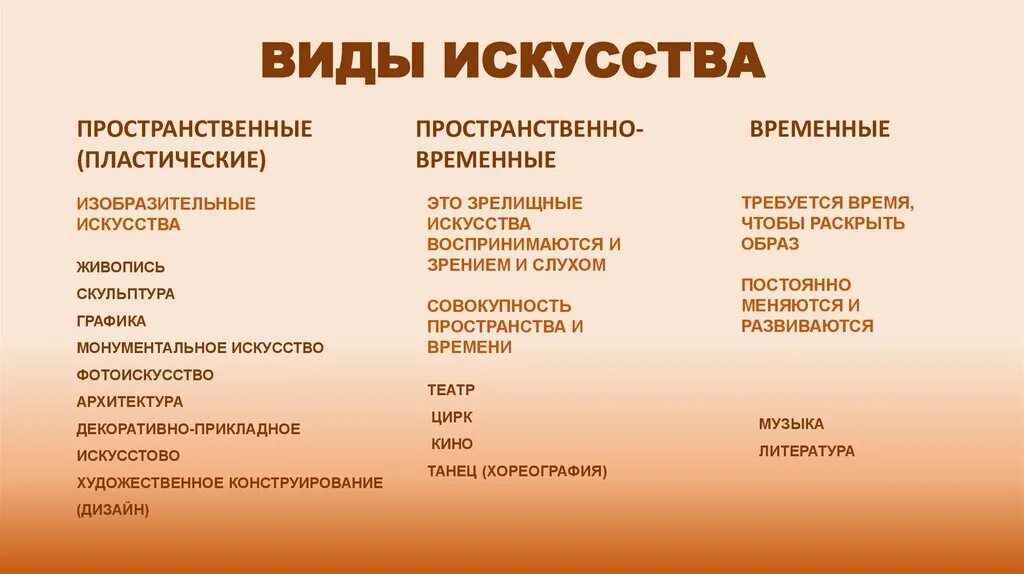 ВИДЫ ИСКУССТВА

ПРОСТРАНСТВЕННЫЕ (ПЛАСТИЧЕСКИЕ)

ИЗОБРАЗИТЕЛЬНЫЕ ИСКУССТВА

ЖИВОПИСЬ
СКУЛЬПТУРА
ГРАФИКА
МОНУМЕНТАЛЬНОЕ ИСКУССТВО
ФОТОИСКУССТВО
АРХИТЕКТУРА
ДЕКОРАТИВНО-ПРИКЛАДНОЕ ИСКУССТОВО
ХУДОЖЕСТВЕННОЕ КОНСТРУИРОВАНИЕ (ДИЗАЙН)

ПРОСТРАНСТВЕННО-ВРЕМЕННЫЕ

ЭТО ЗРЕЛИЩНЫЕ ИСКУССТВА ВОСПРИНИМАЮТСЯ И ЗРЕНИЕМ И СЛУХОМ

СОВОКУПНОСТЬ ПРОСТРАНСТВА И ВРЕМЕНИ

ТЕАТР
ЦИРК
КИНО
ТАНЕЦ (ХОРЕОГРАФИЯ)

ВРЕМЕННЫЕ

ТРЕБУЕТСЯ ВРЕМЯ, ЧТОБЫ РАСКРЫТЬ ОБРАЗ

ПОСТОЯННО МЕНЯЮТСЯ И РАЗВИВАЮТСЯ

МУЗЫКА
ЛИТЕРАТУРА